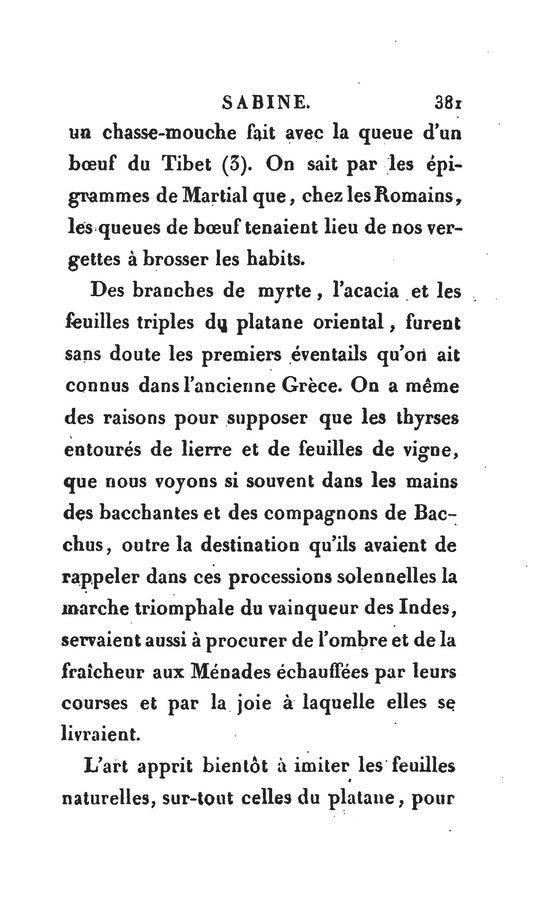 SABINE. 381

un chasse-mouche fait avec la queue d'un bœuf du Tibet (3). On sait par les épigrammes de Martial que, chez les Romains, les queues de bœuf tenaient lieu de nos vergettes à brosser les habits.

Des branches de myrte, l'acacia et les feuilles triples du platane oriental, furent sans doute les premiers éventails qu'on ait connus dans l'ancienne Grèce. On a même des raisons pour supposer que les thyrses entourés de lierre et de feuilles de vigne, que nous voyons si souvent dans les mains des bacchantes et des compagnons de Bacchus, outre la destination qu'ils avaient de rappeler dans ces processions solennelles la marche triomphale du vainqueur des Indes, servaient aussi à procurer de l'ombre et de la fraîcheur aux Ménades échauffées par leurs courses et par la joie à laquelle elles se livraient.

L'art apprit bientôt à imiter les feuilles naturelles, sur-tout celles du platane, pour